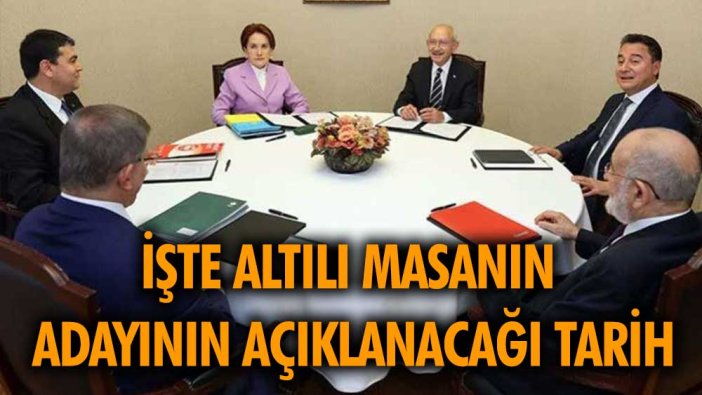 İŞTE ALTILI MASANIN ADAYININ AÇIKLANACAĞI TARİH